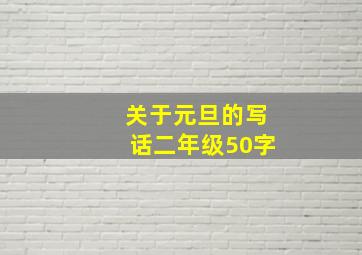 关于元旦的写话二年级50字